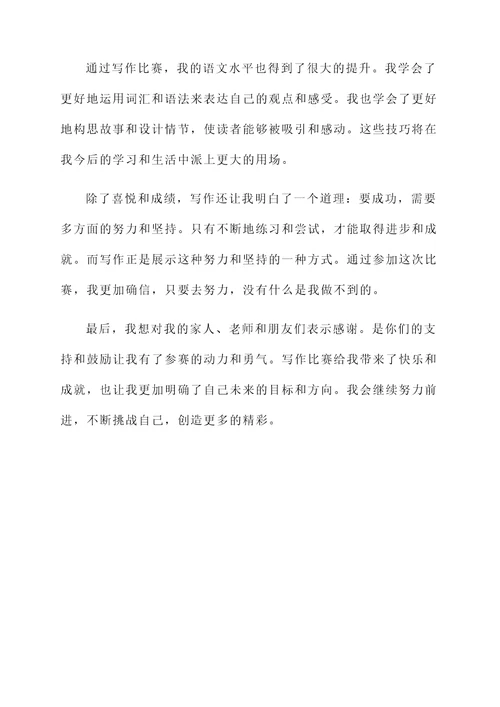 通过写作比赛，我的语文水平也得到了很大的提升。我学会了更好地运用词汇和语法来表达自己的观点和感受。我也学会了更好地构思故事和设计情节，使读者能够被吸引和感动。这些技巧将在我今后的学习和生活中派上更大的用场。

除了喜悦和成绩，写作还让我明白了一个道理：要成功，需要多方面的努力和坚持。只有不断地练习和尝试，才能取得进步和成就。而写作正是展示这种努力和坚持的一种方式。通过参加这次比赛，我更加确信，只要去努力，没有什么是我做不到的。

最后，我想对我的家人、老师和朋友们表示感谢。是你们的支持和鼓励让我有了参赛的动力和勇气。写作比赛给我带来了快乐和成就，也让我更加明确了自己未来的目标和方向。我会继续努力前进，不断挑战自己，创造更多的精彩。